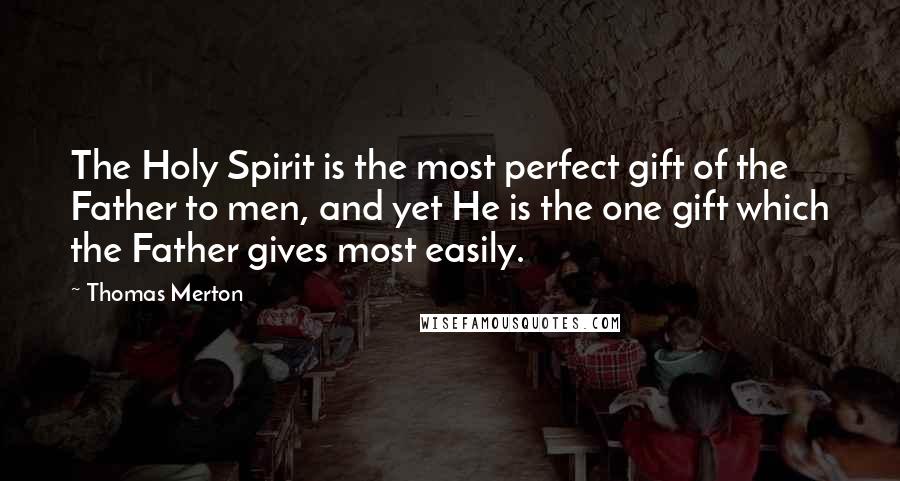 The Holy Spirit is the most perfect gift of the Father to men, and yet He is the one gift which the Father gives most easily.

~ Thomas Merton

WISEFAMOUSQUOTES.COM